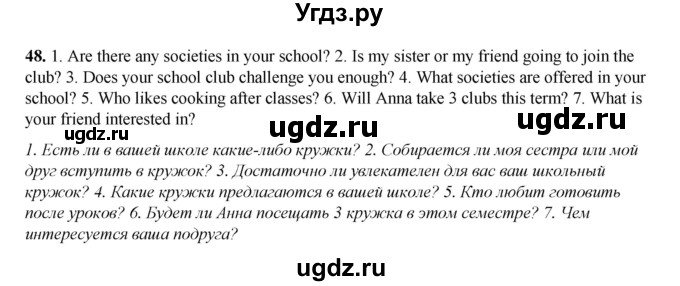 Угдз.ру

48. 1. Are there any societies in your school? 2. Is my sister or my friend going to join the club? 3. Does your school club challenge you enough? 4. What societies are offered in your school? 5. Who likes cooking after classes? 6. Will Anna take 3 clubs this term? 7. What is your friend interested in?

ugdz.ru ugdz.ru

ugdz.ru

1. Есть ли в вашей школе какие-либо кружки? 2. Собирается ли моя сестра или мой друг вступить в кружок? 3. Достаточно ли увлекателен для вас ваш школьный кружок? 4. Какие кружки предлагаются в вашей школе? 5. Кто любит готовить после уроков? 6. Будет ли Анна посещать 3 кружка в этом семестре? 7. Чем интересуется ваша подруга?

ugdz.ru